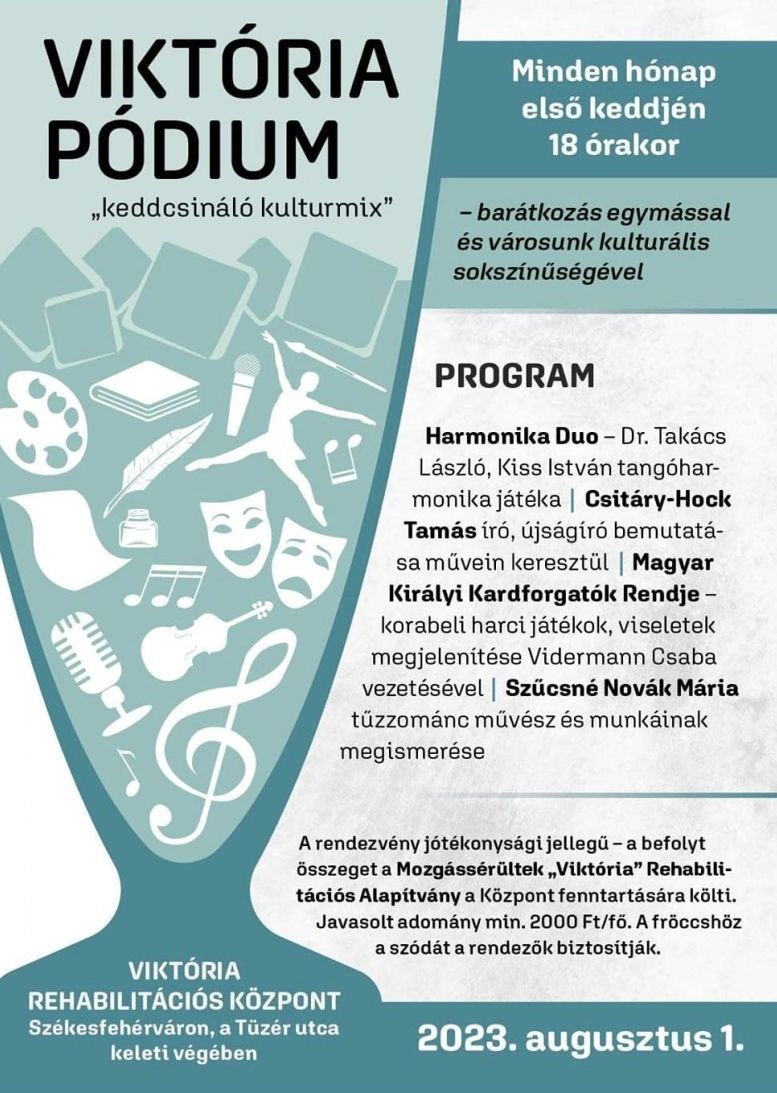 VIKTÓRIA PÓDIUM

„keddcsináló kulturmix”

Minden hónap első keddjén 18 órakor

– barátkozás egymással és városunk kulturális sokszínűségével

PROGRAM

Harmonika Duo – Dr. Takács László, Kiss István tangóharmonika játéka | Csitáry-Hock Tamás író, újságíró bemutatása művein keresztül | Magyar Királyi Kardforgatók Rendje – korabeli harci játékok, viseletek megjelenítése Vidermann Csaba vezetésével | Szűcsné Novák Mária tűzzománc művész és munkáinak megismerése

A rendezvény jótékonysági jellegű – a befolyt összeget a Mozgássérültek „Viktória” Rehabilitációs Alapítvány a Központ fenntartására költi. Javasolt adomány min. 2000 Ft/fő. A fröccshöz a szódát a rendezők biztosítják.

VIKTÓRIA REHABILITÁCIÓS KÖZPONT
Székesfehérváron, a Tüzér utca keleti végében

2023. augusztus 1.